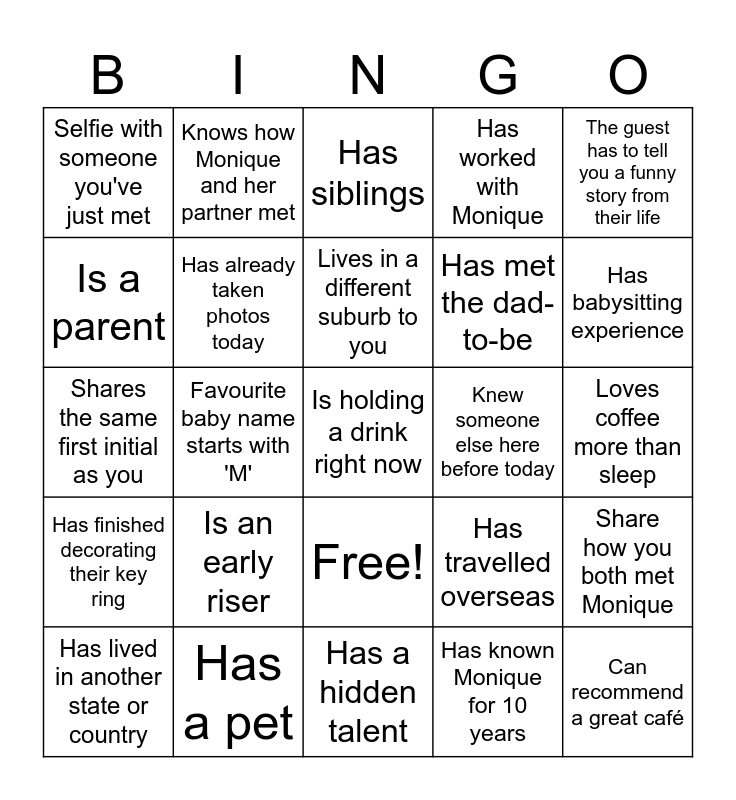 | B | I | N | G | O |
|---|---|---|---|---|
| Selfie with someone you've just met | Knows how Monique and her partner met | Has siblings | Has worked with Monique | The guest has to tell you a funny story from their life |
| Is a parent | Has already taken photos today | Lives in a different suburb to you | Has met the dad-to-be | Has babysitting experience |
| Shares the same first initial as you | Favourite baby name starts with 'M' | Is holding a drink right now | Knew someone else here before today | Loves coffee more than sleep |
| Has finished decorating their key ring | Is an early riser | Free! | Has travelled overseas | Share how you both met Monique |
| Has lived in another state or country | Has a pet | Has a hidden talent | Has known Monique for 10 years | Can recommend a great café |